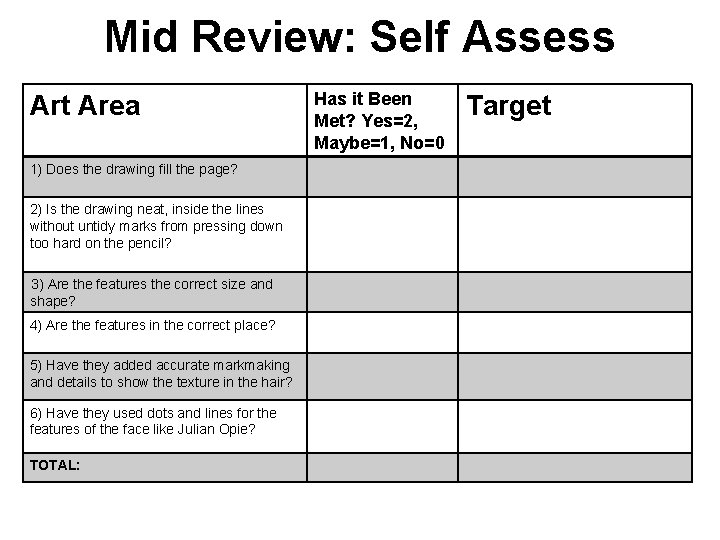 Mid Review: Self Assess

| Art Area | Has it Been Met? Yes=2, Maybe=1, No=0 | Target |
|---|---|---|
| 1) Does the drawing fill the page? | | |
| 2) Is the drawing neat, inside the lines without untidy marks from pressing down too hard on the pencil? | | |
| 3) Are the features the correct size and shape? | | |
| 4) Are the features in the correct place? | | |
| 5) Have they added accurate markmaking and details to show the texture in the hair? | | |
| 6) Have they used dots and lines for the features of the face like Julian Opie? | | |
| TOTAL: | | |